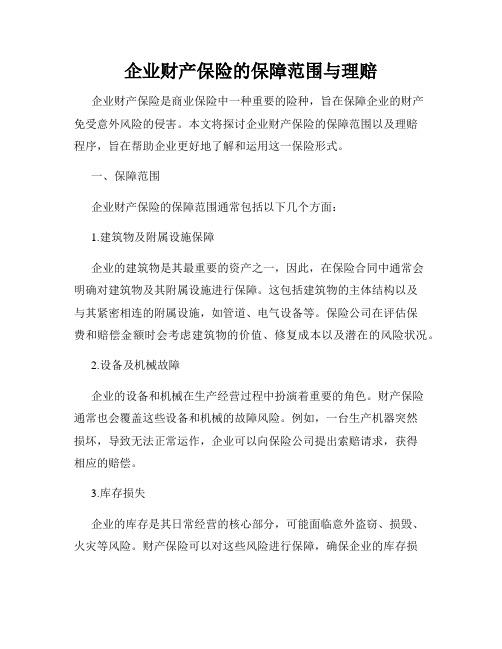 企业财产保险的保障范围与理赔

企业财产保险是商业保险中一种重要的险种，旨在保障企业的财产免受意外风险的侵害。本文将探讨企业财产保险的保障范围以及理赔程序，旨在帮助企业更好地了解和运用这一保险形式。

一、保障范围

企业财产保险的保障范围通常包括以下几个方面：

1.建筑物及附属设施保障

企业的建筑物是其最重要的资产之一，因此，在保险合同中通常会明确对建筑物及其附属设施进行保障。这包括建筑物的主体结构以及与其紧密相连的附属设施，如管道、电气设备等。保险公司在评估保费和赔偿金额时会考虑建筑物的价值、修复成本以及潜在的风险状况。

2.设备及机械故障

企业的设备和机械在生产经营过程中扮演着重要的角色。财产保险通常也会覆盖这些设备和机械的故障风险。例如，一台生产机器突然损坏，导致无法正常运作，企业可以向保险公司提出索赔请求，获得相应的赔偿。

3.库存损失

企业的库存是其日常经营的核心部分，可能面临意外盗窃、损毁、火灾等风险。财产保险可以对这些风险进行保障，确保企业的库存损